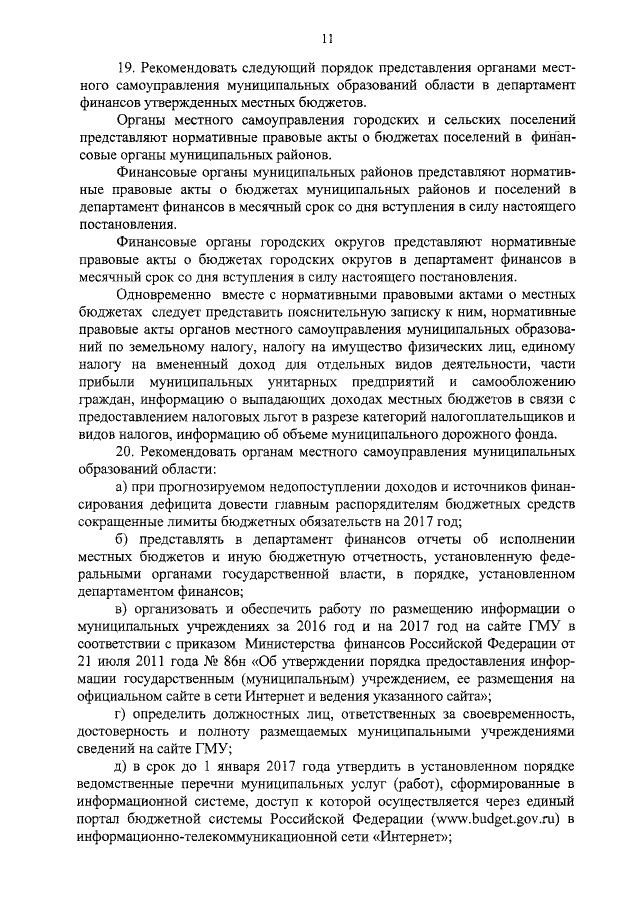 11

19. Рекомендовать следующий порядок представления органами местного самоуправления муниципальных образований области в департамент финансов утвержденных местных бюджетов.

Органы местного самоуправления городских и сельских поселений представляют нормативные правовые акты о бюджетах поселений в финансовые органы муниципальных районов.

Финансовые органы муниципальных районов представляют нормативные правовые акты о бюджетах муниципальных районов и поселений в департамент финансов в месячный срок со дня вступления в силу настоящего постановления.

Финансовые органы городских округов представляют нормативные правовые акты о бюджетах городских округов в департамент финансов в месячный срок со дня вступления в силу настоящего постановления.

Одновременно вместе с нормативными правовыми актами о местных бюджетах следует представить пояснительную записку к ним, нормативные правовые акты органов местного самоуправления муниципальных образований по земельному налогу, налогу на имущество физических лиц, единому налогу на вмененный доход для отдельных видов деятельности, части прибыли муниципальных унитарных предприятий и самообложению граждан, информацию о выпадающих доходах местных бюджетов в связи с предоставлением налоговых льгот в разрезе категорий налогоплательщиков и видов налогов, информацию об объеме муниципального дорожного фонда.

20. Рекомендовать органам местного самоуправления муниципальных образований области:

а) при прогнозируемом недопоступлении доходов и источников финансирования дефицита довести главным распорядителям бюджетных средств сокращенные лимиты бюджетных обязательств на 2017 год;

б) представлять в департамент финансов отчеты об исполнении местных бюджетов и иную бюджетную отчетность, установленную федеральными органами государственной власти, в порядке, установленном департаментом финансов;

в) организовать и обеспечить работу по размещению информации о муниципальных учреждениях за 2016 год и на 2017 год на сайте ГМУ в соответствии с приказом Министерства финансов Российской Федерации от 21 июля 2011 года № 86н «Об утверждении порядка предоставления информации государственным (муниципальным) учреждением, ее размещения на официальном сайте в сети Интернет и ведения указанного сайта»;

г) определить должностных лиц, ответственных за своевременность, достоверность и полноту размещаемых муниципальными учреждениями сведений на сайте ГМУ;

д) в срок до 1 января 2017 года утвердить в установленном порядке ведомственные перечни муниципальных услуг (работ), сформированные в информационной системе, доступ к которой осуществляется через единый портал бюджетной системы Российской Федерации (www.budget.gov.ru) в информационно-телекоммуникационной сети «Интернет»;